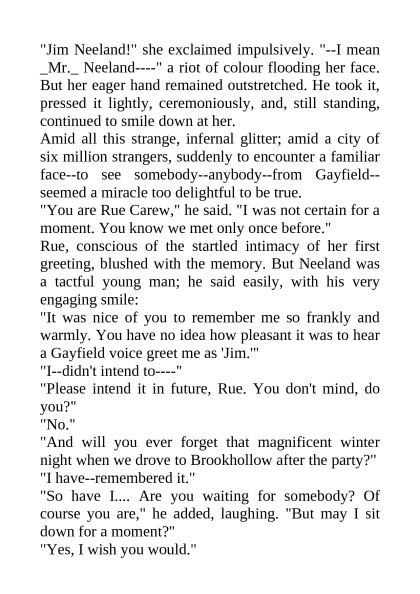 "Jim Neeland!" she exclaimed impulsively. "--I mean _Mr._ Neeland----" a riot of colour flooding her face. But her eager hand remained outstretched. He took it, pressed it lightly, ceremoniously, and, still standing, continued to smile down at her.

Amid all this strange, infernal glitter; amid a city of six million strangers, suddenly to encounter a familiar face--to see somebody--anybody--from Gayfield--seemed a miracle too delightful to be true.

"You are Rue Carew," he said. "I was not certain for a moment. You know we met only once before."

Rue, conscious of the startled intimacy of her first greeting, blushed with the memory. But Neeland was a tactful young man; he said easily, with his very engaging smile:

"It was nice of you to remember me so frankly and warmly. You have no idea how pleasant it was to hear a Gayfield voice greet me as 'Jim.'"

"I--didn't intend to----"

"Please intend it in future, Rue. You don't mind, do you?"

"No."

"And will you ever forget that magnificent winter night when we drove to Brookhollow after the party?"

"I have--remembered it."

"So have I.... Are you waiting for somebody? Of course you are," he added, laughing. "But may I sit down for a moment?"

"Yes, I wish you would."